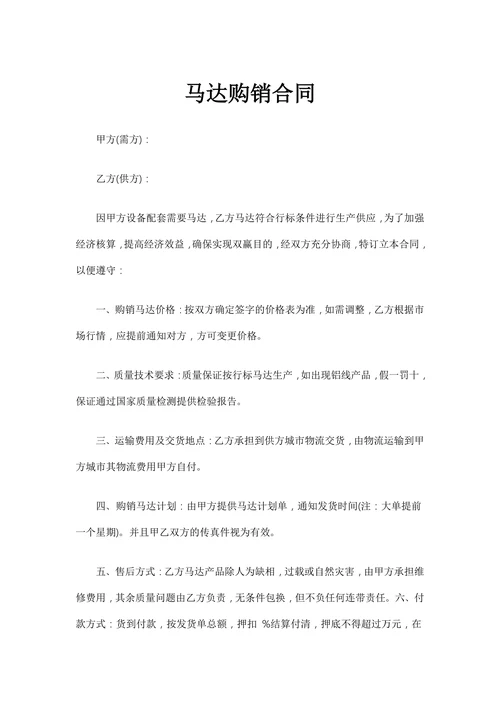 马达购销合同

甲方(需方)：

乙方(供方)：

因甲方设备配套需要马达，乙方马达符合行标条件进行生产供应，为了加强经济核算，提高经济效益，确保实现双赢目的，经双方充分协商，特订立本合同，以便遵守：

一、购销马达价格：按双方确定签字的价格表为准，如需调整，乙方根据市场行情，应提前通知对方，方可变更价格。

二、质量技术要求：质量保证按行标马达生产，如出现铝线产品，假一罚十，保证通过国家质量检测提供检验报告。

三、运输费用及交货地点：乙方承担到供方城市物流交货，由物流运输到甲方城市其物流费用甲方自付。

四、购销马达计划：由甲方提供马达计划单，通知发货时间(注：大单提前一个星期)。并且甲乙双方的传真件视为有效。

五、售后方式：乙方马达产品除人为缺相，过载或自然灾害，由甲方承担维修费用，其余质量问题由乙方负责，无条件包换，但不负任何连带责任。六、付款方式：货到付款，按发货单总额，押扣 %结算付清，押底不得超过万元，在